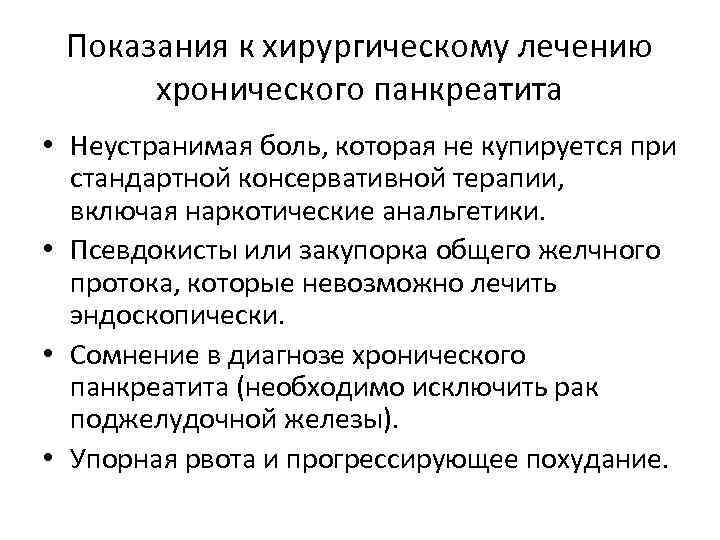 Показания к хирургическому лечению хронического панкреатита

• Неустранимая боль, которая не купируется при стандартной консервативной терапии, включая наркотические анальгетики.
• Псевдокисты или закупорка общего желчного протока, которые невозможно лечить эндоскопически.
• Сомнение в диагнозе хронического панкреатита (необходимо исключить рак поджелудочной железы).
• Упорная рвота и прогрессирующее похудание.